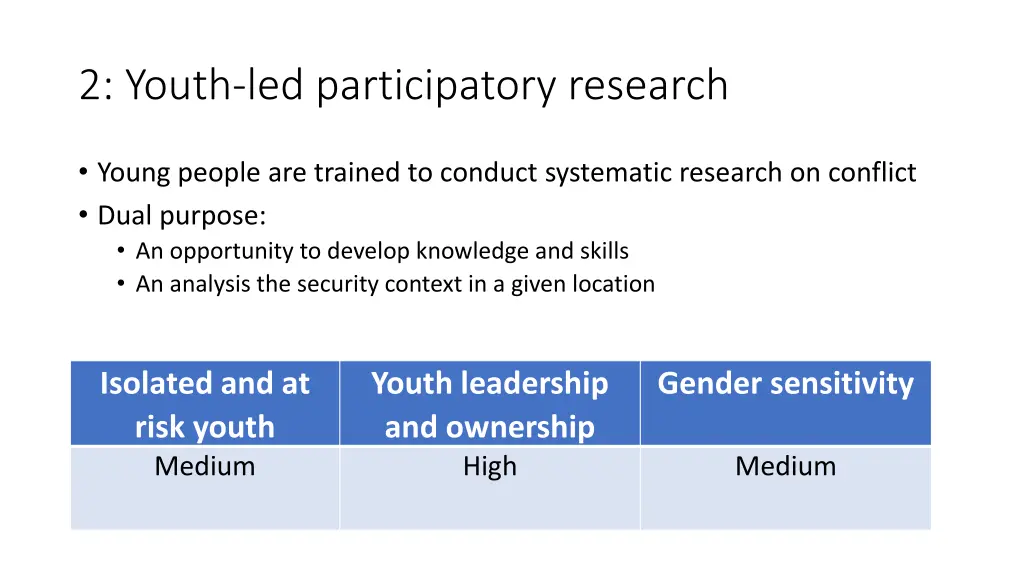 2: Youth-led participatory research

• Young people are trained to conduct systematic research on conflict
• Dual purpose:
  • An opportunity to develop knowledge and skills
  • An analysis the security context in a given location

| Isolated and at risk youth | Youth leadership and ownership | Gender sensitivity |
|---|---|---|
| Medium | High | Medium |